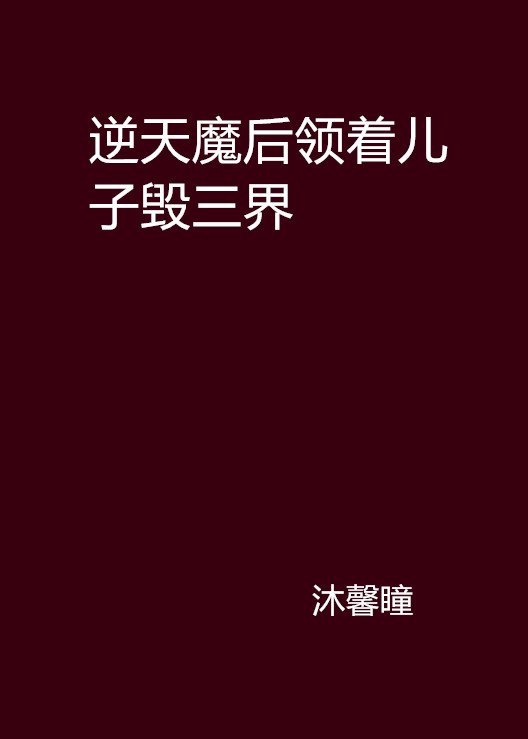 逆天魔后领着儿子毁三界

沐馨瞳